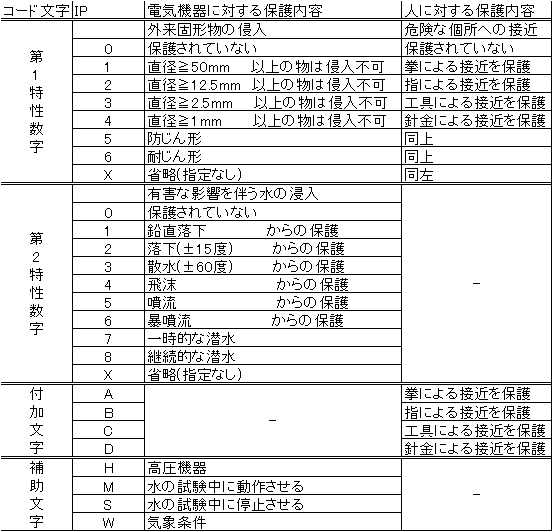 | コード文字 | IP | 電気機器に対する保護内容 | 人に対する保護内容 |
|---|---|---|---|
| 第1特性数字 | | 外来固形物の侵入 | 危険な個所への接近 |
| | 0 | 保護されていない | 保護されていない |
| | 1 | 直径≧50mm 以上の物は侵入不可 | 拳による接近を保護 |
| | 2 | 直径≧12.5mm 以上の物は侵入不可 | 指による接近を保護 |
| | 3 | 直径≧2.5mm 以上の物は侵入不可 | 工具による接近を保護 |
| | 4 | 直径≧1mm 以上の物は侵入不可 | 針金による接近を保護 |
| | 5 | 防じん形 | 同上 |
| | 6 | 耐じん形 | 同上 |
| | X | 省略(指定なし) | 同左 |
| 第2特性数字 | | 有害な影響を伴う水の浸入 | － |
| | 0 | 保護されていない | |
| | 1 | 鉛直落下 からの保護 | |
| | 2 | 落下(±15度) からの保護 | |
| | 3 | 散水(±60度) からの保護 | |
| | 4 | 飛沫 からの保護 | |
| | 5 | 噴流 からの保護 | |
| | 6 | 暴噴流 からの保護 | |
| | 7 | 一時的な潜水 | |
| | 8 | 継続的な潜水 | |
| | X | 省略(指定なし) | |
| 付加文字 | A | － | 拳による接近を保護 |
| | B | | 指による接近を保護 |
| | C | | 工具による接近を保護 |
| | D | | 針金による接近を保護 |
| 補助文字 | H | 高圧機器 | － |
| | M | 水の試験中に動作させる | |
| | S | 水の試験中に停止させる | |
| | W | 気象条件 | |